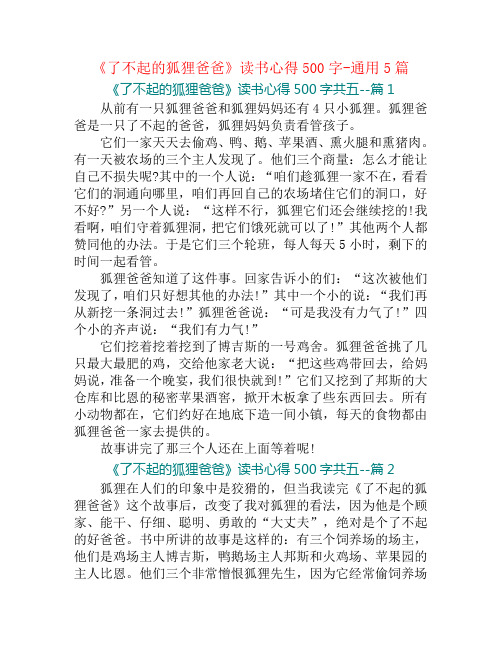 《了不起的狐狸爸爸》读书心得 500 字-通用 5 篇

《了不起的狐狸爸爸》读书心得 500 字共五--篇 1

从前有一只狐狸爸爸和狐狸妈妈还有 4 只小狐狸。狐狸爸爸是一只了不起的爸爸，狐狸妈妈负责看管孩子。

它们一家天天去偷鸡、鸭、鹅、苹果酒、熏火腿和熏猪肉。有一天被农场的三个主人发现了。他们三个商量：怎么才能让自己不损失呢?其中的一个人说：“咱们趁狐狸一家不在，看看它们的洞通向哪里，咱们再回自己的农场堵住它们的洞口，好不好?”另一个人说：“这样不行，狐狸它们还会继续挖的!我看啊，咱们守着狐狸洞，把它们饿死就可以了!”其他两个人都赞同他的办法。于是它们三个轮班，每人每天 5 小时，剩下的时间一起看管。

狐狸爸爸知道了这件事。回家告诉小的们：“这次被他们发现了，咱们只好想其他的办法!”其中一个小的说：“我们再从新挖一条洞过去!”狐狸爸爸说：“可是我没有力气了!”四个小的齐声说：“我们有力气!”

它们挖着挖着挖到了博吉斯的一号鸡舍。狐狸爸爸挑了几只最大最肥的鸡，交给他家老大说：“把这些鸡带回去，给妈妈说，准备一个晚宴，我们很快就到!”它们又挖到了邦斯的大仓库和比恩的秘密苹果酒窖，掀开木板拿了些东西回去。所有小动物都在，它们约好在地底下造一间小镇，每天的食物都由狐狸爸爸一家去提供的。

故事讲完了那三个人还在上面等着呢!

《了不起的狐狸爸爸》读书心得 500 字共五--篇 2

狐狸在人们的印象中是狡猾的，但当我读完《了不起的狐狸爸爸》这个故事后，改变了我对狐狸的看法，因为他是个顾家、能干、仔细、聪明、勇敢的“大丈夫”，绝对是个了不起的好爸爸。书中所讲的故事是这样的：有三个饲养场的场主，他们是鸡场主人博吉斯，鸭鹅场主人邦斯和火鸡场、苹果园的主人比恩。他们三个非常憎恨狐狸先生，因为它经常偷饲养场